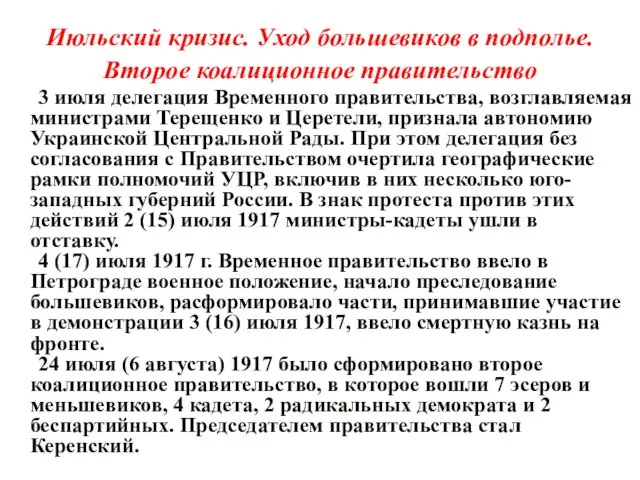 Июльский кризис. Уход большевиков в подполье. Второе коалиционное правительство

3 июля делегация Временного правительства, возглавляемая министрами Терещенко и Церетели, признала автономию Украинской Центральной Рады. При этом делегация без согласования с Правительством очертила географические рамки полномочий УЦР, включив в них несколько юго-западных губерний России. В знак протеста против этих действий 2 (15) июля 1917 министры-кадеты ушли в отставку.

4 (17) июля 1917 г. Временное правительство ввело в Петрограде военное положение, начало преследование большевиков, расформировало части, принимавшие участие в демонстрации 3 (16) июля 1917, ввело смертную казнь на фронте.

24 июля (6 августа) 1917 было сформировано второе коалиционное правительство, в которое вошли 7 эсеров и меньшевиков, 4 кадета, 2 радикальных демократа и 2 беспартийных. Председателем правительства стал Керенский.